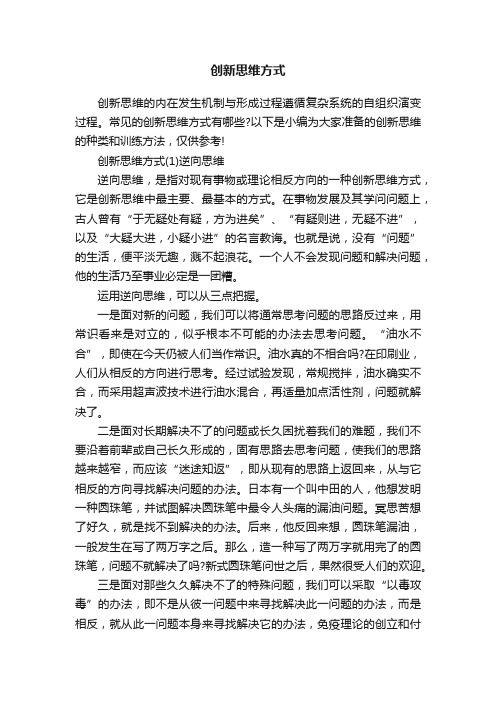 创新思维方式

创新思维的内在发生机制与形成过程遵循复杂系统的自组织演变过程。常见的创新思维方式有哪些?以下是小编为大家准备的创新思维的种类和训练方法，仅供参考!

创新思维方式(1)逆向思维

逆向思维，是指对现有事物或理论相反方向的一种创新思维方式，它是创新思维中最主要、最基本的方式。在事物发展及其学问问题上，古人曾有“于无疑处有疑，方为进矣”、“有疑则进，无疑不进”，以及“大疑大进，小疑小进”的名言教诲。也就是说，没有“问题”的生活，便平淡无趣，溅不起浪花。一个人不会发现问题和解决问题，他的生活乃至事业必定是一团糟。

运用逆向思维，可以从三点把握。

一是面对新的问题，我们可以将通常思考问题的思路反过来，用常识看来是对立的，似乎根本不可能的办法去思考问题。“油水不合”，即使在今天仍被人们当作常识。油水真的不相合吗?在印刷业，人们从相反的方向进行思考。经过试验发现，常规搅拌，油水确实不合，而采用超声波技术进行油水混合，再适量加点活性剂，问题就解决了。

二是面对长期解决不了的问题或长久困扰着我们的难题，我们不要沿着前辈或自己长久形成的，固有思路去思考问题，使我们的思路越来越窄，而应该“迷途知返”，即从现有的思路上返回来，从与它相反的方向寻找解决问题的办法。日本有一个叫中田的人，他想发明一种圆珠笔，并试图解决圆珠笔中最令人头痛的漏油问题。冥思苦想了好久，就是找不到解决的办法。后来，他反回来想，圆珠笔漏油，一般发生在写了两万字之后。那么，造一种写了两万字就用完了的圆珠笔，问题不就解决了吗?新式圆珠笔问世之后，果然很受人们的欢迎。

三是面对那些久久解决不了的特殊问题，我们可以采取“以毒攻毒”的办法，即不是从彼一问题中来寻找解决此一问题的办法，而是相反，就从此一问题本身来寻找解决它的办法，免疫理论的创立和付